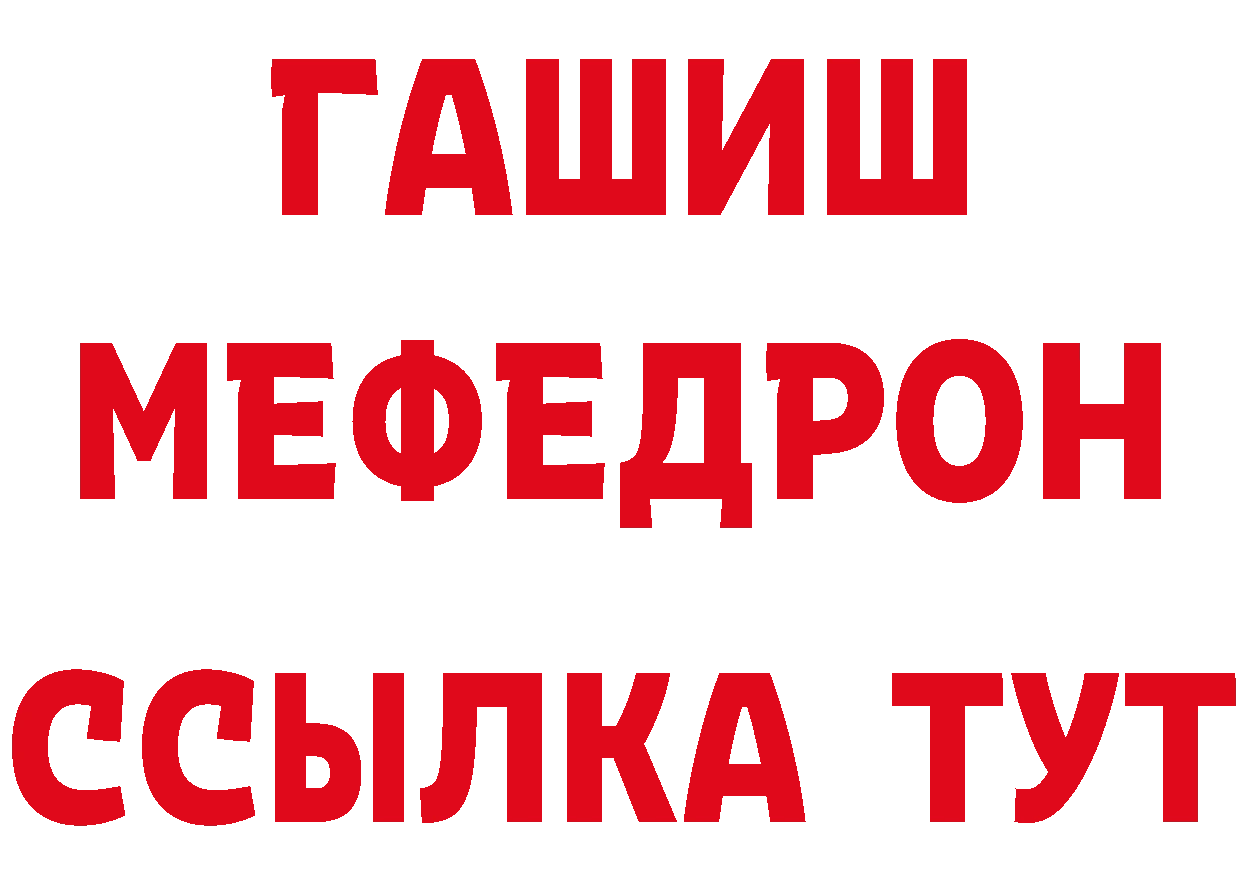 ГАШИШ
МЕФЕДРОН
ССЫЛКА ТУТ